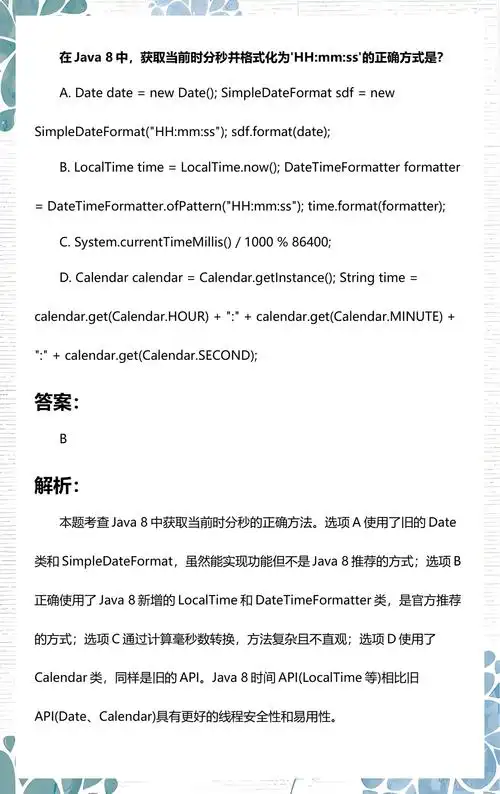 在 Java 8 中，获取当前时分秒并格式化为'HH:mm:ss'的正确方式是?

A. Date date = new Date(); SimpleDateFormat sdf = new SimpleDateFormat("HH:mm:ss"); sdf.format(date);

B. LocalTime time = LocalTime.now(); DateTimeFormatter formatter = DateTimeFormatter.ofPattern("HH:mm:ss"); time.format(formatter);

C. System.currentTimeMillis() / 1000 % 86400;

D. Calendar calendar = Calendar.getInstance(); String time = calendar.get(Calendar.HOUR) + ":" + calendar.get(Calendar.MINUTE) + ":" + calendar.get(Calendar.SECOND);

答案:

B

解析:

本题考查 Java 8 中获取当前时分秒的正确方法。选项 A 使用了旧的 Date 类和 SimpleDateFormat，虽然能实现功能但不是 Java 8 推荐的方式；选项 B 正确使用了 Java 8 新增的 LocalTime 和 DateTimeFormatter 类，是官方推荐的方式；选项 C 通过计算毫秒数转换，方法复杂且不直观；选项 D 使用了 Calendar 类，同样是旧的 API。Java 8 时间 API(LocalTime 等)相比旧 API(Date、Calendar)具有更好的线程安全性和易用性。